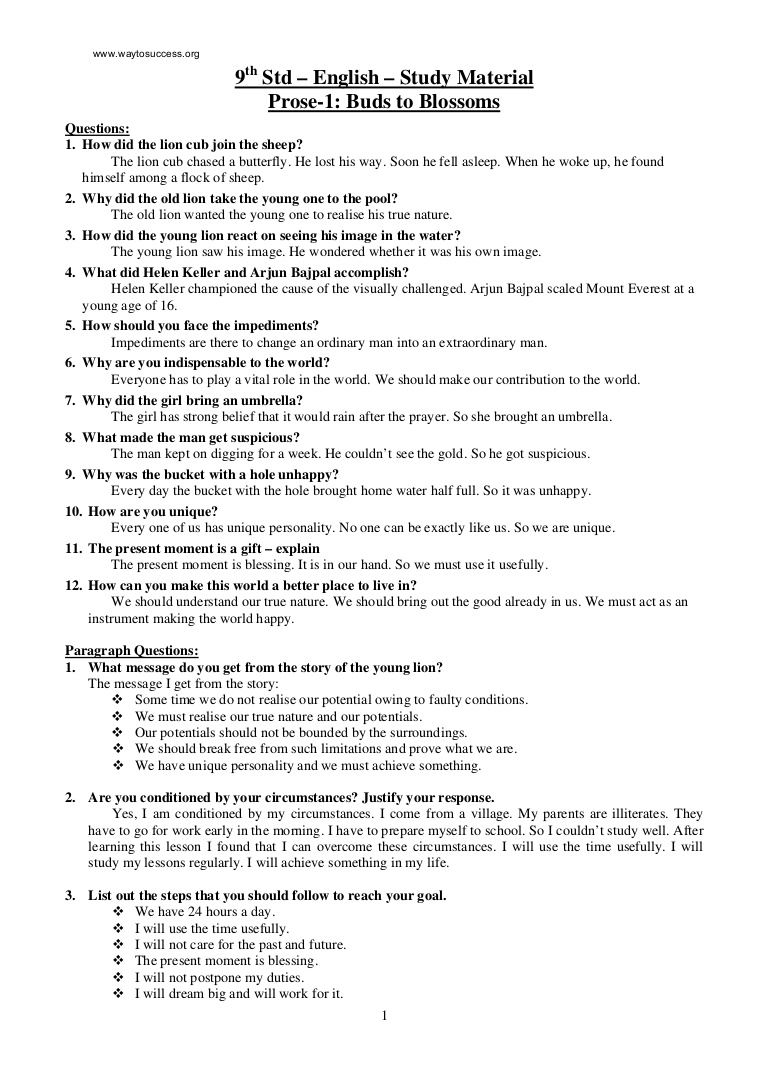 www.waytosuccess.org

9$^{th}$ Std – English – Study Material
Prose-1: Buds to Blossoms

Questions:
1. How did the lion cub join the sheep?
The lion cub chased a butterfly. He lost his way. Soon he fell asleep. When he woke up, he found himself among a flock of sheep.
2. Why did the old lion take the young one to the pool?
The old lion wanted the young one to realise his true nature.
3. How did the young lion react on seeing his image in the water?
The young lion saw his image. He wondered whether it was his own image.
4. What did Helen Keller and Arjun Bajpal accomplish?
Helen Keller championed the cause of the visually challenged. Arjun Bajpal scaled Mount Everest at a young age of 16.
5. How should you face the impediments?
Impediments are there to change an ordinary man into an extraordinary man.
6. Why are you indispensable to the world?
Everyone has to play a vital role in the world. We should make our contribution to the world.
7. Why did the girl bring an umbrella?
The girl has strong belief that it would rain after the prayer. So she brought an umbrella.
8. What made the man get suspicious?
The man kept on digging for a week. He couldn't see the gold. So he got suspicious.
9. Why was the bucket with a hole unhappy?
Every day the bucket with the hole brought home water half full. So it was unhappy.
10. How are you unique?
Every one of us has unique personality. No one can be exactly like us. So we are unique.
11. The present moment is a gift – explain
The present moment is blessing. It is in our hand. So we must use it usefully.
12. How can you make this world a better place to live in?
We should understand our true nature. We should bring out the good already in us. We must act as an instrument making the world happy.

Paragraph Questions:
1. What message do you get from the story of the young lion?
The message I get from the story:
❖ Some time we do not realise our potential owing to faulty conditions.
❖ We must realise our true nature and our potentials.
❖ Our potentials should not be bounded by the surroundings.
❖ We should break free from such limitations and prove what we are.
❖ We have unique personality and we must achieve something.

2. Are you conditioned by your circumstances? Justify your response.
Yes, I am conditioned by my circumstances. I come from a village. My parents are illiterates. They have to go for work early in the morning. I have to prepare myself to school. So I couldn't study well. After learning this lesson I found that I can overcome these circumstances. I will use the time usefully. I will study my lessons regularly. I will achieve something in my life.

3. List out the steps that you should follow to reach your goal.
❖ We have 24 hours a day.
❖ I will use the time usefully.
❖ I will not care for the past and future.
❖ The present moment is blessing.
❖ I will not postpone my duties.
❖ I will dream big and will work for it.

1